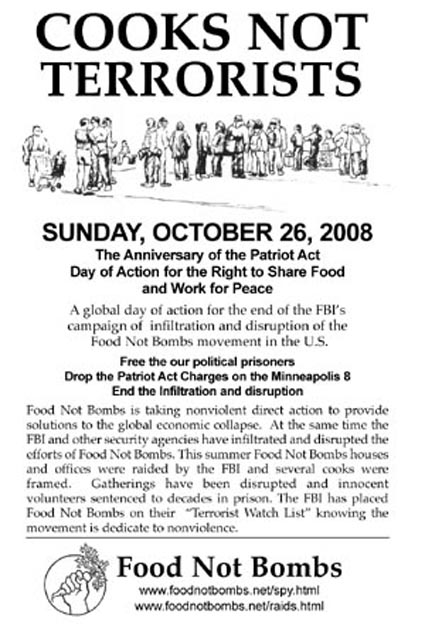 COOKS NOT TERRORISTS

SUNDAY, OCTOBER 26, 2008

The Anniversary of the Patriot Act
Day of Action for the Right to Share Food and Work for Peace

A global day of action for the end of the FBI's campaign of infiltration and disruption of the Food Not Bombs movement in the U.S.

Free the our political prisoners
Drop the Patriot Act Charges on the Minneapolis 8
End the Infiltration and disruption

Food Not Bombs is taking nonviolent direct action to provide solutions to the global economic collapse. At the same time the FBI and other security agencies have infiltrated and disrupted the efforts of Food Not Bombs. This summer Food Not Bombs houses and offices were raided by the FBI and several cooks were framed. Gatherings have been disrupted and innocent volunteers sentenced to decades in prison. The FBI has placed Food Not Bombs on their "Terrorist Watch List" knowing the movement is dedicate to nonviolence.

Food Not Bombs
www.foodnotbombs.net/spy.html
www.foodnotbombs.net/raids.html